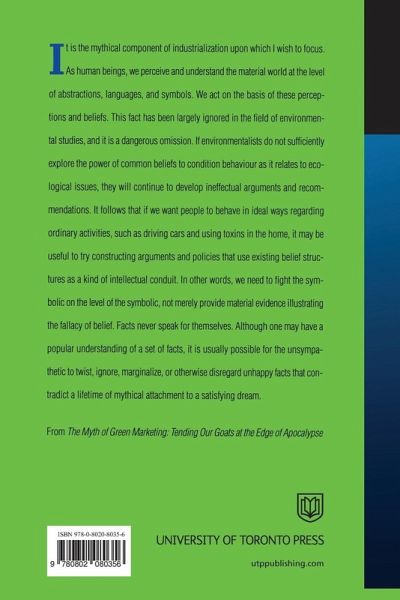 It is the mythical component of industrialization upon which I wish to focus. As human beings, we perceive and understand the material world at the level of abstractions, languages, and symbols. We act on the basis of these perceptions and beliefs. This fact has been largely ignored in the field of environmental studies, and it is a dangerous omission. If environmentalists do not sufficiently explore the power of common beliefs to condition behaviour as it relates to ecological issues, they will continue to develop ineffectual arguments and recommendations. It follows that if we want people to behave in ideal ways regarding ordinary activities, such as driving cars and using toxins in the home, it may be useful to try constructing arguments and policies that use existing belief structures as a kind of intellectual conduit. In other words, we need to fight the symbolic on the level of the symbolic, not merely provide material evidence illustrating the fallacy of belief. Facts never speak for themselves. Although one may have a popular understanding of a set of facts, it is usually possible for the unsympathetic to twist, ignore, marginalize, or otherwise disregard unhappy facts that contradict a lifetime of mythical attachment to a satisfying dream.

From The Myth of Green Marketing: Tending Our Goats at the Edge of Apocalypse

ISBN 978-0-8020-8035-6

9 780802 080356

UNIVERSITY OF TORONTO PRESS

utppublishing.com